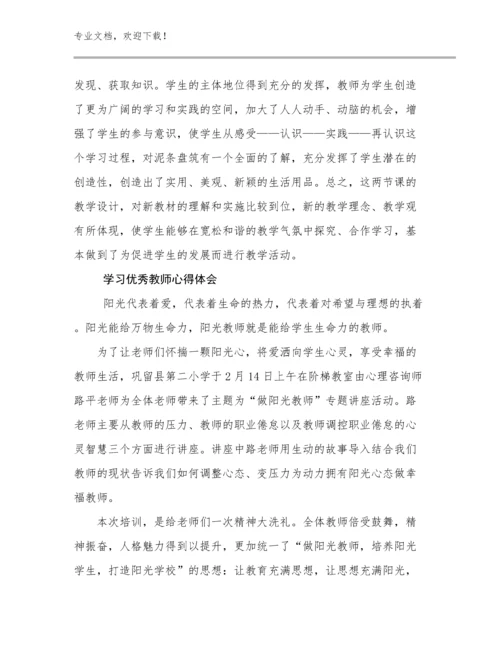 专业文档，欢迎下载！

发现、获取知识。学生的主体地位得到充分的发挥，教师为学生创造了更为广阔的学习和实践的空间，加大了人人动手、动脑的机会，增强了学生的参与意识，使学生从感受——认识——实践——再认识这个学习过程，对泥条盘筑有一个全面的了解，充分发挥了学生潜在的创造性，创造出了实用、美观、新颖的生活用品。总之，这两节课的教学设计，对新教材的理解和实施比较到位，新的教学理念、教学观有所体现，使学生能够在宽松和谐的教学气氛中探究、合作学习，基本做到了为促进学生的发展而进行教学活动。

学习优秀教师心得体会

阳光代表着爱，代表着生命的热力，代表着对希望与理想的执着。阳光能给万物生命力，阳光教师就是能给学生生命力的教师。

为了让老师们怀揣一颗阳光心，将爱洒向学生心灵，享受幸福的教师生活，巩留县第二小学于2月14日上午在阶梯教室由心理咨询师路平老师为全体老师带来了主题为“做阳光教师”专题讲座活动。路老师主要从教师的压力、教师的职业倦怠以及教师调控职业倦怠的心灵智慧三个方面进行讲座。讲座中路老师用生动的故事导入结合我们教师的现状告诉我们如何调整心态、变压力为动力拥有阳光心态做幸福教师。

本次培训，是给老师们一次精神大洗礼。全体教师倍受鼓舞，精神振奋，人格魅力得到以提升，更加统一了“做阳光教师，培养阳光学生，打造阳光学校”的思想：让教育充满思想，让思想充满阳光，